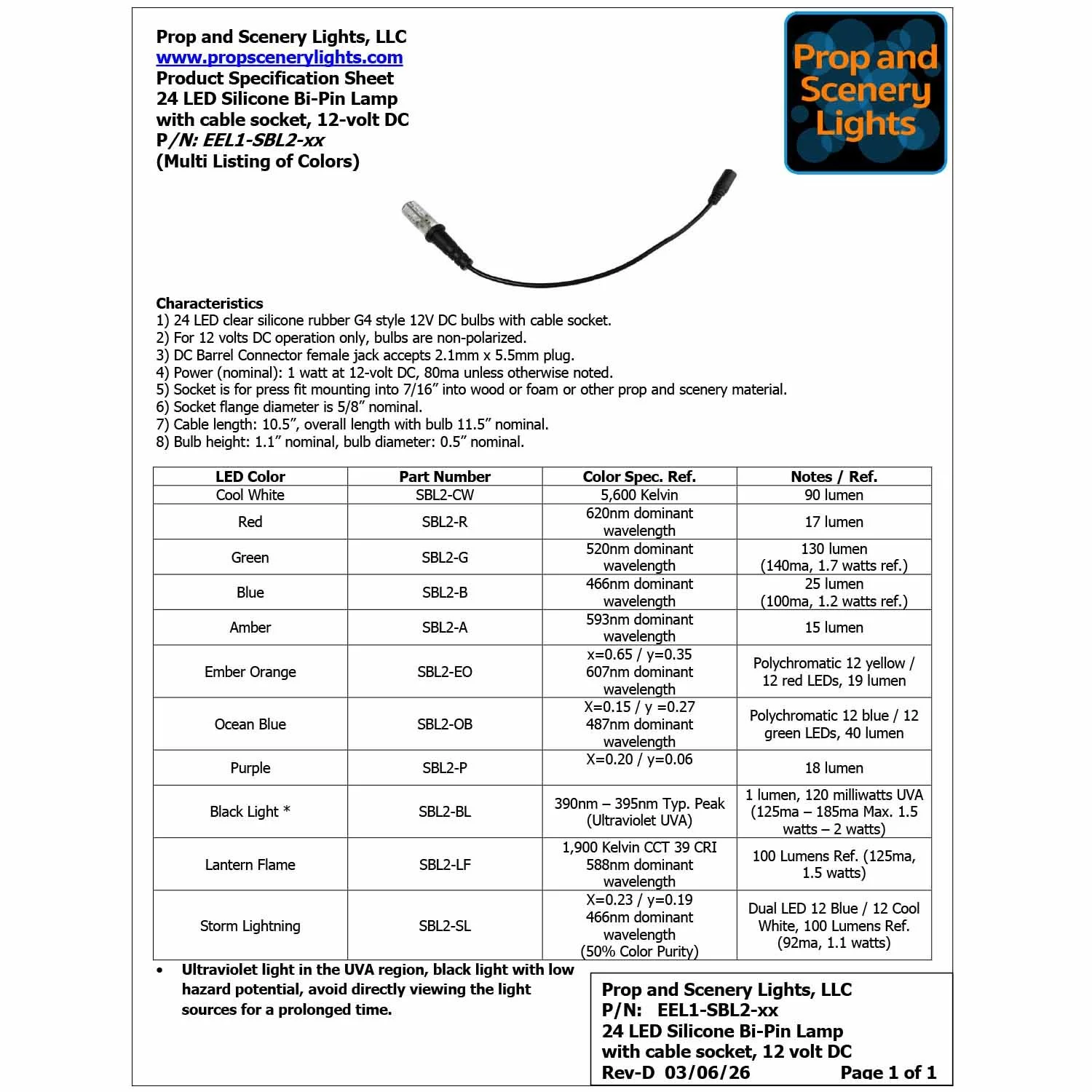 Prop and Scenery Lights, LLC
www.propscenerylights.com
Product Specification Sheet
24 LED Silicone Bi-Pin Lamp
with cable socket, 12-volt DC
P/N: EEL1-SBL2-xx
(Multi Listing of Colors)

Prop and Scenery Lights

Characteristics
1) 24 LED clear silicone rubber G4 style 12V DC bulbs with cable socket.
2) For 12 volts DC operation only, bulbs are non-polarized.
3) DC Barrel Connector female jack accepts 2.1mm x 5.5mm plug.
4) Power (nominal): 1 watt at 12-volt DC, 80ma unless otherwise noted.
5) Socket is for press fit mounting into 7/16" into wood or foam or other prop and scenery material.
6) Socket flange diameter is 5/8" nominal.
7) Cable length: 10.5", overall length with bulb 11.5" nominal.
8) Bulb height: 1.1" nominal, bulb diameter: 0.5" nominal.

| LED Color | Part Number | Color Spec. Ref. | Notes / Ref. |
|---|---|---|---|
| Cool White | SBL2-CW | 5,600 Kelvin | 90 lumen |
| Red | SBL2-R | 620nm dominant wavelength | 17 lumen |
| Green | SBL2-G | 520nm dominant wavelength | 130 lumen (140ma, 1.7 watts ref.) |
| Blue | SBL2-B | 466nm dominant wavelength | 25 lumen (100ma, 1.2 watts ref.) |
| Amber | SBL2-A | 593nm dominant wavelength | 15 lumen |
| Ember Orange | SBL2-EO | x=0.65 / y=0.35 607nm dominant wavelength | Polychromatic 12 yellow / 12 red LEDs, 19 lumen |
| Ocean Blue | SBL2-OB | X=0.15 / y =0.27 487nm dominant wavelength | Polychromatic 12 blue / 12 green LEDs, 40 lumen |
| Purple | SBL2-P | X=0.20 / y=0.06 | 18 lumen |
| Black Light * | SBL2-BL | 390nm – 395nm Typ. Peak (Ultraviolet UVA) | 1 lumen, 120 milliwatts UVA (125ma – 185ma Max. 1.5 watts – 2 watts) |
| Lantern Flame | SBL2-LF | 1,900 Kelvin CCT 39 CRI 588nm dominant wavelength | 100 Lumens Ref. (125ma, 1.5 watts) |
| Storm Lightning | SBL2-SL | X=0.23 / y=0.19 466nm dominant wavelength (50% Color Purity) | Dual LED 12 Blue / 12 Cool White, 100 Lumens Ref. (92ma, 1.1 watts) |

• Ultraviolet light in the UVA region, black light with low hazard potential, avoid directly viewing the light sources for a prolonged time.

Prop and Scenery Lights, LLC
P/N: EEL1-SBL2-xx
24 LED Silicone Bi-Pin Lamp
with cable socket, 12 volt DC
Rev-D 03/06/26 Page 1 of 1